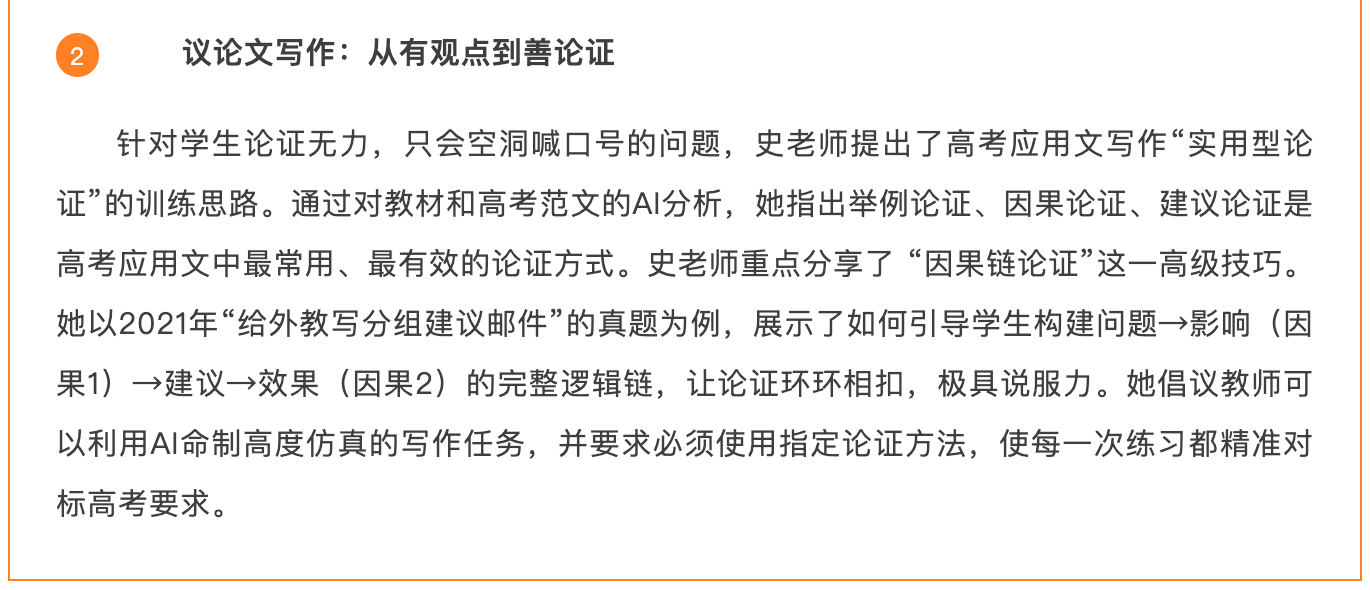 2 议论文写作：从有观点到善论证

针对学生论证无力，只会空洞喊口号的问题，史老师提出了高考应用文写作“实用型论证”的训练思路。通过对教材和高考范文的AI分析，她指出举例论证、因果论证、建议论证是高考应用文中最常用、最有效的论证方式。史老师重点分享了“因果链论证”这一高级技巧。她以2021年“给外教写分组建议邮件”的真题为例，展示了如何引导学生构建问题→影响（因果1）→建议→效果（因果2）的完整逻辑链，让论证环环相扣，极具说服力。她倡议教师可以利用AI命制高度仿真的写作任务，并要求必须使用指定论证方法，使每一次练习都精准对标高考要求。